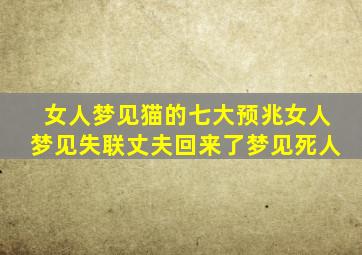 女人梦见猫的七大预兆女人梦见失联丈夫回来了梦见死人